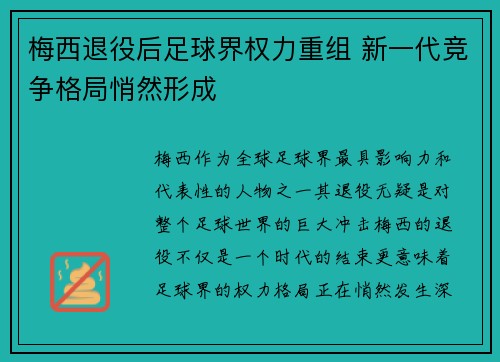 梅西退役后足球界权力重组 新一代竞争格局悄然形成

梅西作为全球足球界最具影响力和代表性的人物之一其退役无疑是对整个足球世界的巨大冲击梅西的退役不仅是一个时代的结束更意味着足球界的权力格局正在悄然发生深